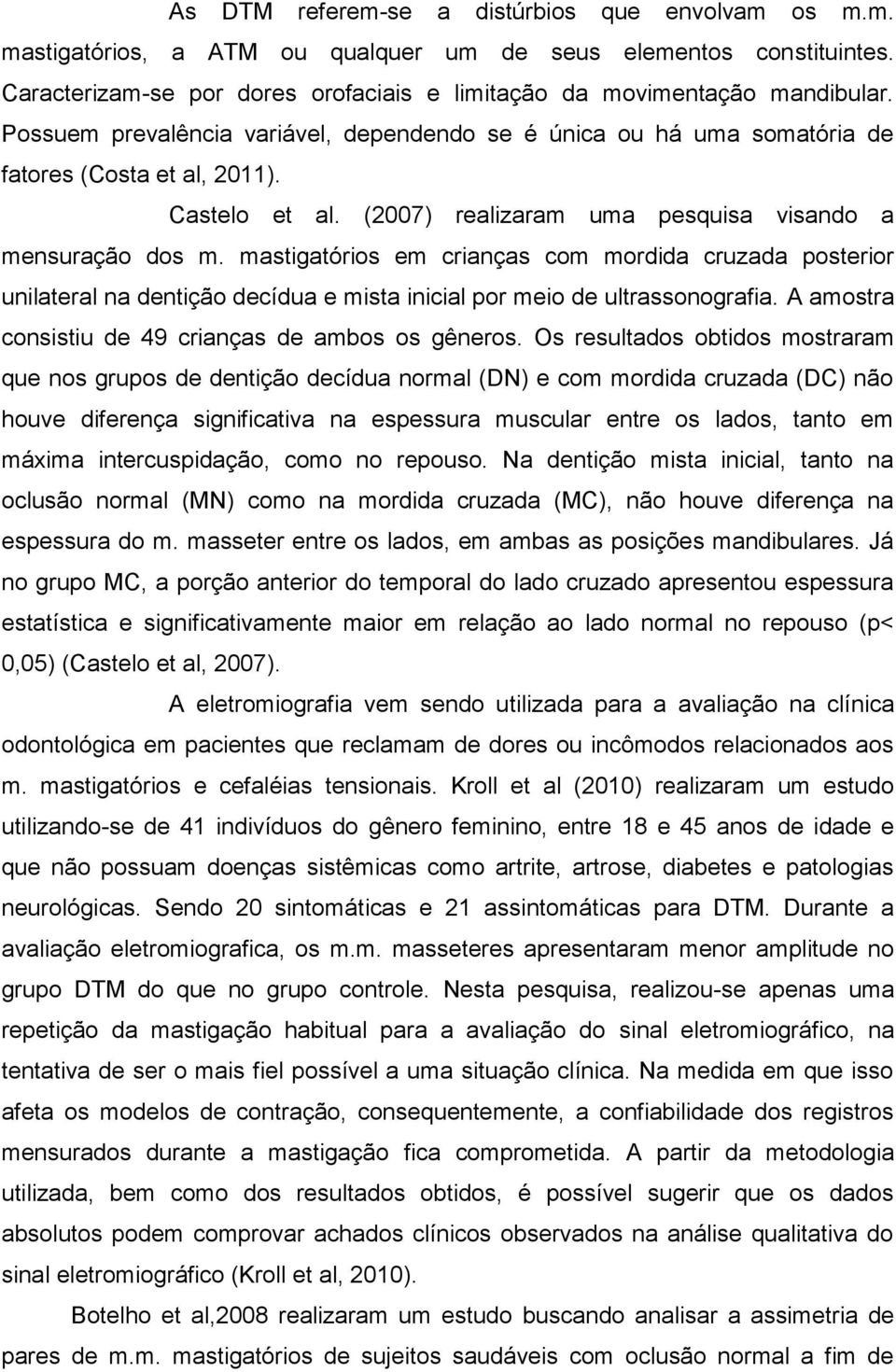 As DTM referem-se a distúrbios que envolvam os m.m. mastigatórios, a ATM ou qualquer um de seus elementos constituintes. Caracterizam-se por dores orofaciais e limitação da movimentação mandibular. Possuem prevalência variável, dependendo se é única ou há uma somatória de fatores (Costa et al, 2011).

Castelo et al. (2007) realizaram uma pesquisa visando a mensuração dos m. mastigatórios em crianças com mordida cruzada posterior unilateral na dentição decídua e mista inicial por meio de ultrassonografia. A amostra consistiu de 49 crianças de ambos os gêneros. Os resultados obtidos mostraram que nos grupos de dentição decídua normal (DN) e com mordida cruzada (DC) não houve diferença significativa na espessura muscular entre os lados, tanto em máxima intercuspidação, como no repouso. Na dentição mista inicial, tanto na oclusão normal (MN) como na mordida cruzada (MC), não houve diferença na espessura do m. masseter entre os lados, em ambas as posições mandibulares. Já no grupo MC, a porção anterior do temporal do lado cruzado apresentou espessura estatística e significativamente maior em relação ao lado normal no repouso (p< 0,05) (Castelo et al, 2007).

A eletromiografia vem sendo utilizada para a avaliação na clínica odontológica em pacientes que reclamam de dores ou incômodos relacionados aos m. mastigatórios e cefaléias tensionais. Kroll et al (2010) realizaram um estudo utilizando-se de 41 indivíduos do gênero feminino, entre 18 e 45 anos de idade e que não possuam doenças sistêmicas como artrite, artrose, diabetes e patologias neurológicas. Sendo 20 sintomáticas e 21 assintomáticas para DTM. Durante a avaliação eletromiografica, os m.m. masseteres apresentaram menor amplitude no grupo DTM do que no grupo controle. Nesta pesquisa, realizou-se apenas uma repetição da mastigação habitual para a avaliação do sinal eletromiográfico, na tentativa de ser o mais fiel possível a uma situação clínica. Na medida em que isso afeta os modelos de contração, consequentemente, a confiabilidade dos registros mensurados durante a mastigação fica comprometida. A partir da metodologia utilizada, bem como dos resultados obtidos, é possível sugerir que os dados absolutos podem comprovar achados clínicos observados na análise qualitativa do sinal eletromiográfico (Kroll et al, 2010).

Botelho et al,2008 realizaram um estudo buscando analisar a assimetria de pares de m.m. mastigatórios de sujeitos saudáveis com oclusão normal a fim de